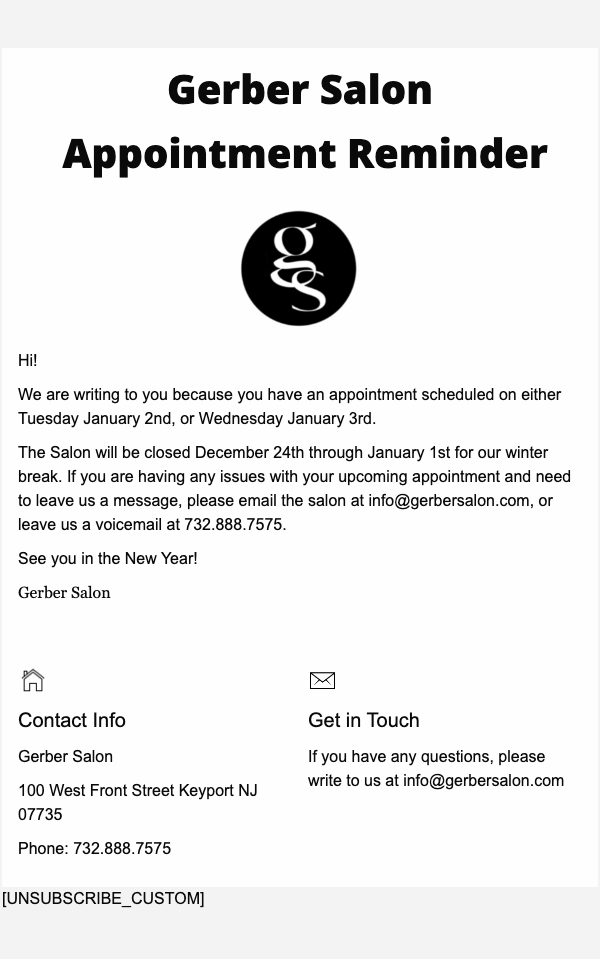 Gerber Salon
Appointment Reminder

gs

Hi!

We are writing to you because you have an appointment scheduled on either Tuesday January 2nd, or Wednesday January 3rd.

The Salon will be closed December 24th through January 1st for our winter break. If you are having any issues with your upcoming appointment and need to leave us a message, please email the salon at info@gerbersalon.com, or leave us a voicemail at 732.888.7575.

See you in the New Year!

Gerber Salon

Contact Info

Gerber Salon

100 West Front Street Keyport NJ 07735

Phone: 732.888.7575

Get in Touch

If you have any questions, please write to us at info@gerbersalon.com

[UNSUBSCRIBE_CUSTOM]